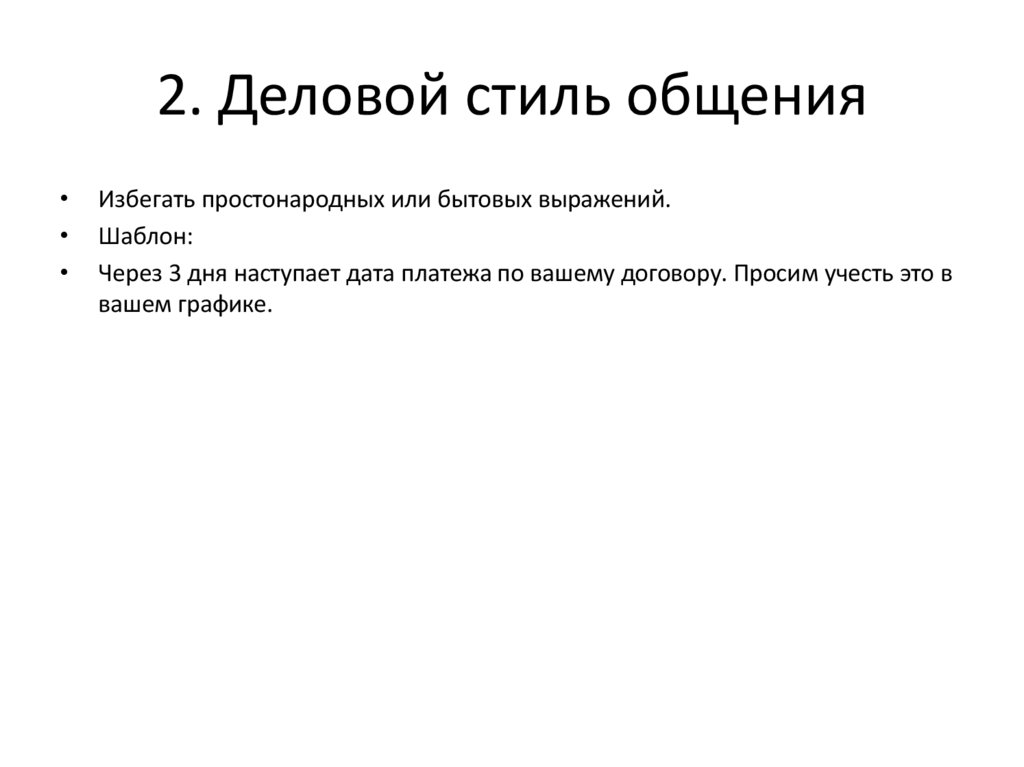 2. Деловой стиль общения

• Избегать простонародных или бытовых выражений.
• Шаблон:
• Через 3 дня наступает дата платежа по вашему договору. Просим учесть это в вашем графике.